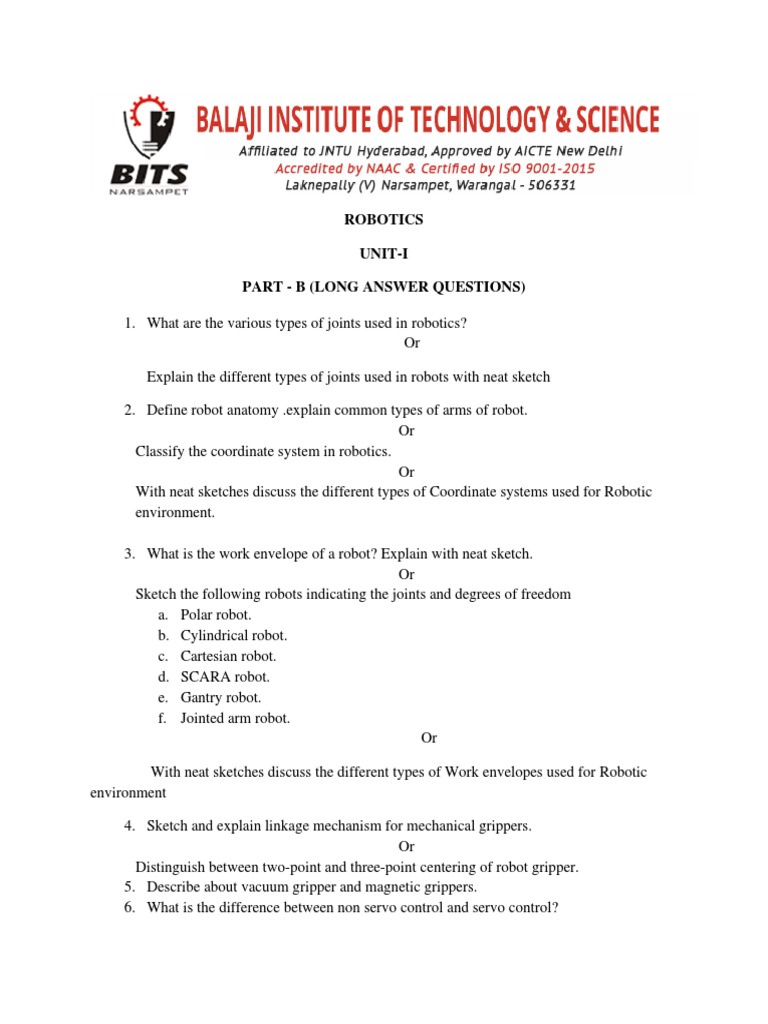 BITS
NARSAMPET

BALAJI INSTITUTE OF TECHNOLOGY & SCIENCE
Affiliated to JNTU Hyderabad, Approved by AICTE New Delhi
Accredited by NAAC & Certified by ISO 9001-2015
Laknepally (V) Narsampet, Warangal - 506331

ROBOTICS

UNIT-I

PART - B (LONG ANSWER QUESTIONS)

1. What are the various types of joints used in robotics?
Or
Explain the different types of joints used in robots with neat sketch

2. Define robot anatomy .explain common types of arms of robot.
Or
Classify the coordinate system in robotics.
Or
With neat sketches discuss the different types of Coordinate systems used for Robotic environment.

3. What is the work envelope of a robot? Explain with neat sketch.
Or
Sketch the following robots indicating the joints and degrees of freedom
a. Polar robot.
b. Cylindrical robot.
c. Cartesian robot.
d. SCARA robot.
e. Gantry robot.
f. Jointed arm robot.
Or
With neat sketches discuss the different types of Work envelopes used for Robotic environment

4. Sketch and explain linkage mechanism for mechanical grippers.
Or
Distinguish between two-point and three-point centering of robot gripper.
5. Describe about vacuum gripper and magnetic grippers.
6. What is the difference between non servo control and servo control?